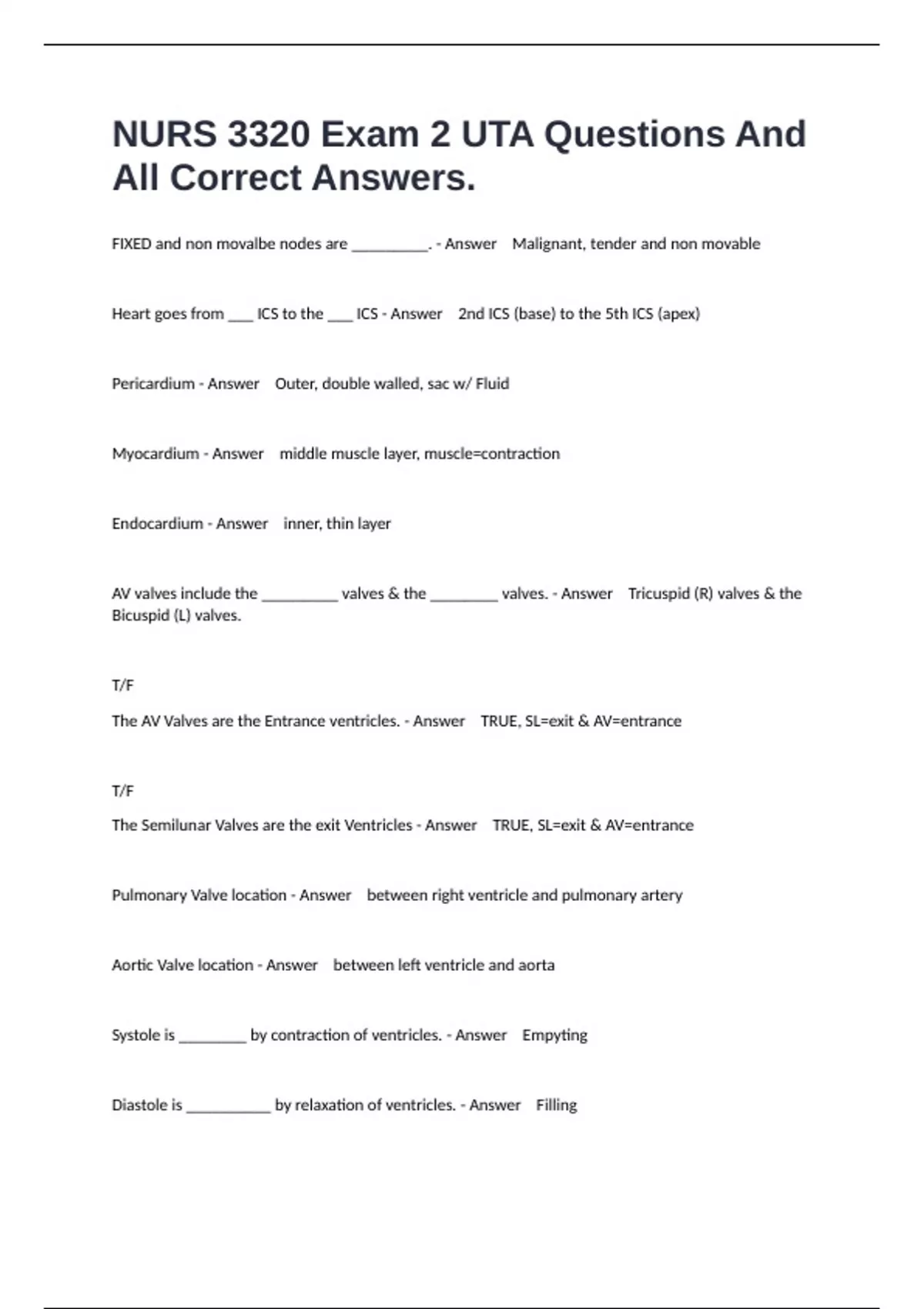 NURS 3320 Exam 2 UTA Questions And All Correct Answers.

FIXED and non movalbe nodes are __________. - Answer Malignant, tender and non movable

Heart goes from ___ ICS to the ___ ICS - Answer 2nd ICS (base) to the 5th ICS (apex)

Pericardium - Answer Outer, double walled, sac w/ Fluid

Myocardium - Answer middle muscle layer, muscle=contraction

Endocardium - Answer inner, thin layer

AV valves include the __________ valves & the _________ valves. - Answer Tricuspid (R) valves & the Bicuspid (L) valves.

T/F

The AV Valves are the Entrance ventricles. - Answer TRUE, SL=exit & AV=entrance

T/F

The Semilunar Valves are the exit Ventricles - Answer TRUE, SL=exit & AV=entrance

Pulmonary Valve location - Answer between right ventricle and pulmonary artery

Aortic Valve location - Answer between left ventricle and aorta

Systole is _________ by contraction of ventricles. - Answer Empyting

Diastole is ___________ by relaxation of ventricles. - Answer Filling